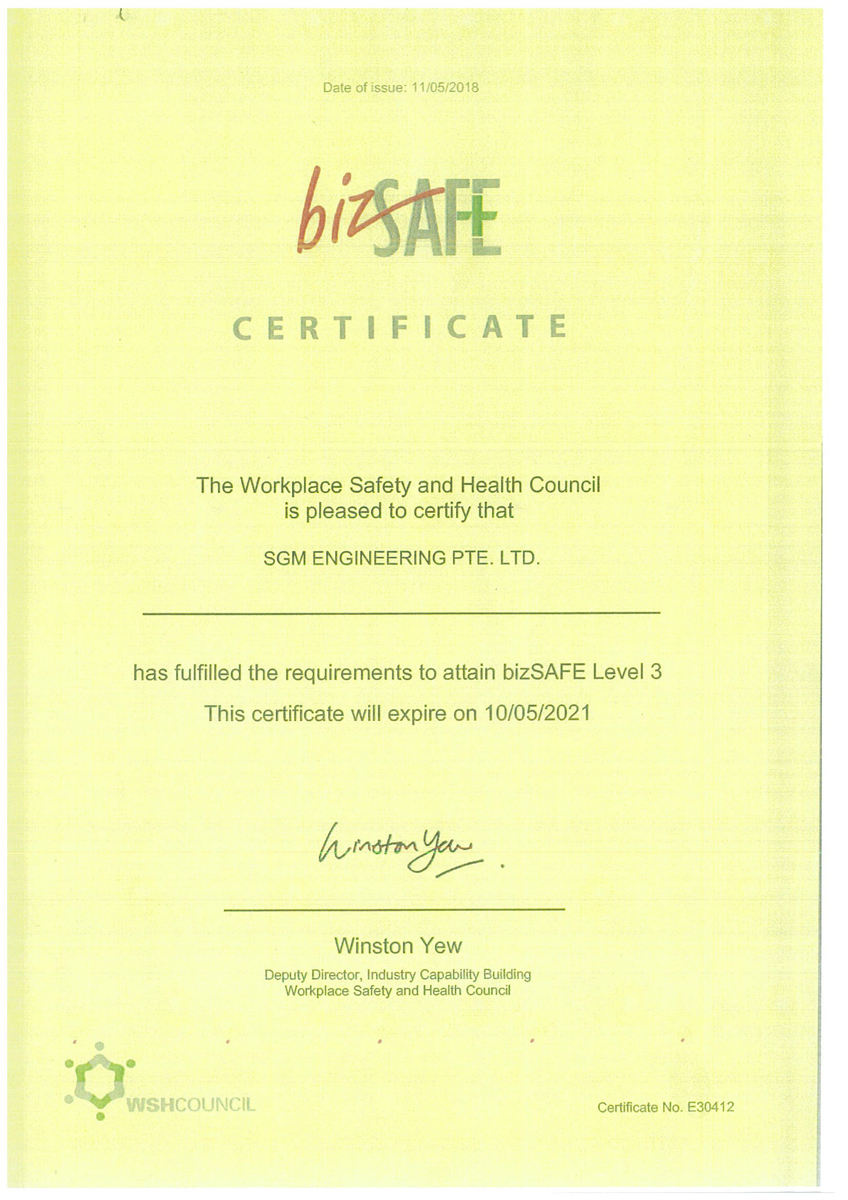 Date of issue: 11/05/2018

bizSAFE

CERTIFICATE

The Workplace Safety and Health Council is pleased to certify that

SGM ENGINEERING PTE. LTD.

has fulfilled the requirements to attain bizSAFE Level 3

This certificate will expire on 10/05/2021

Winston Yew

Winston Yew

Deputy Director, Industry Capability Building
Workplace Safety and Health Council

WSHCOUNCIL

Certificate No. E30412